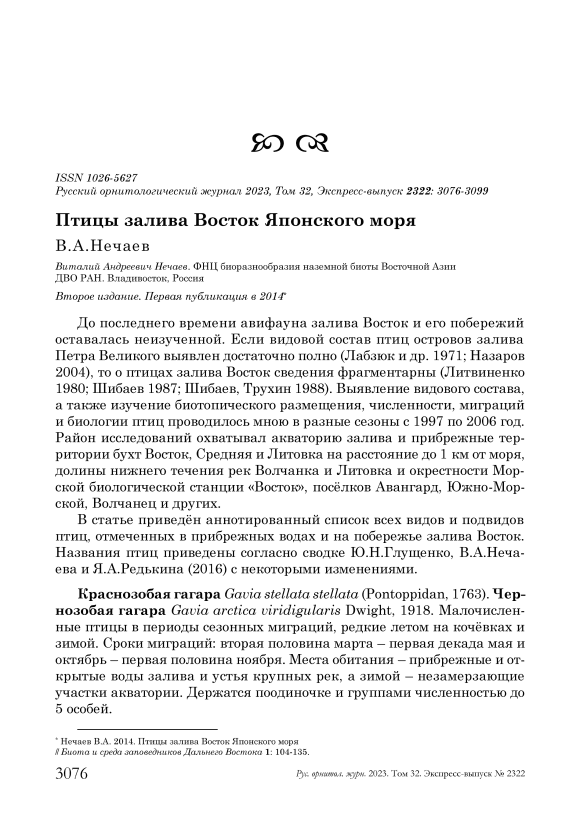 ISSN 1026-5627
Русский орнитологический журнал 2023, Том 32, Экспресс-выпуск 2322: 3076-3099

Птицы залива Восток Японского моря

В.А.Нечаев

Виталий Андреевич Нечаев. ФНЦ биоразнообразия наземной биоты Восточной Азии ДВО РАН. Владивосток, Россия

Второе издание. Первая публикация в 2014*

До последнего времени авифауна залива Восток и его побережий оставалась неизученной. Если видовой состав птиц островов залива Петра Великого выявлен достаточно полно (Лабзюк и др. 1971; Назаров 2004), то о птицах залива Восток сведения фрагментарны (Литвиненко 1980; Шибаев 1987; Шибаев, Трухин 1988). Выявление видового состава, а также изучение биотопического размещения, численности, миграций и биологии птиц проводилось мною в разные сезоны с 1997 по 2006 год. Район исследований охватывал акваторию залива и прибрежные территории бухт Восток, Средняя и Литовка на расстояние до 1 км от моря, долины нижнего течения рек Волчанка и Литовка и окрестности Морской биологической станции «Восток», посёлков Авангард, Южно-Морской, Волчанец и других.

В статье приведён аннотированный список всех видов и подвидов птиц, отмеченных в прибрежных водах и на побережье залива Восток. Названия птиц приведены согласно сводке Ю.Н.Глущенко, В.А.Нечаева и Я.А.Редькина (2016) с некоторыми изменениями.

Краснозобая гагара Gavia stellata stellata (Pontoppidan, 1763). Чернозобая гагара Gavia arctica viridigularis Dwight, 1918. Малочисленные птицы в периоды сезонных миграций, редкие летом на кочёвках и зимой. Сроки миграций: вторая половина марта – первая декада мая и октябрь – первая половина ноября. Места обитания – прибрежные и открытые воды залива и устья крупных рек, а зимой – незамерзающие участки акватории. Держатся поодиночке и группами численностью до 5 особей.

* Нечаев В.А. 2014. Птицы залива Восток Японского моря // Биота и среда заповедников Дальнего Востока 1: 104-135.

3076 Рус. орнитол. журн. 2023. Том 32. Экспресс-выпуск № 2322